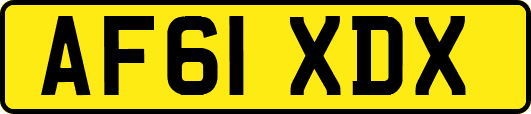 AF61 XDX